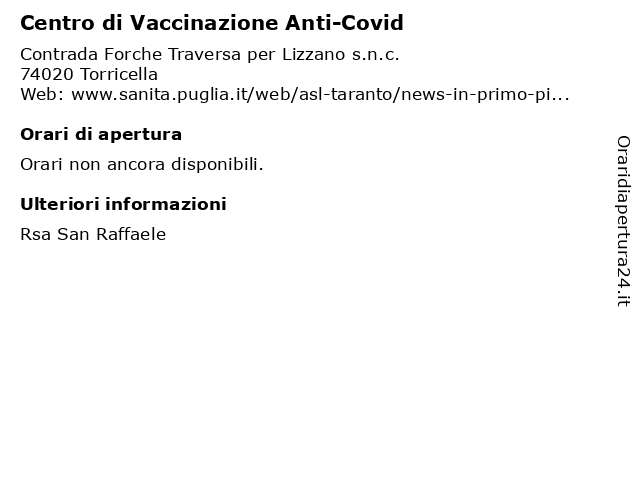 Centro di Vaccinazione Anti-Covid

Contrada Forche Traversa per Lizzano s.n.c.
74020 Torricella
Web: www.sanita.puglia.it/web/asl-taranto/news-in-primo-pi...

Orari di apertura

Orari non ancora disponibili.

Ulteriori informazioni

Rsa San Raffaele

Oraridiapertura24.it